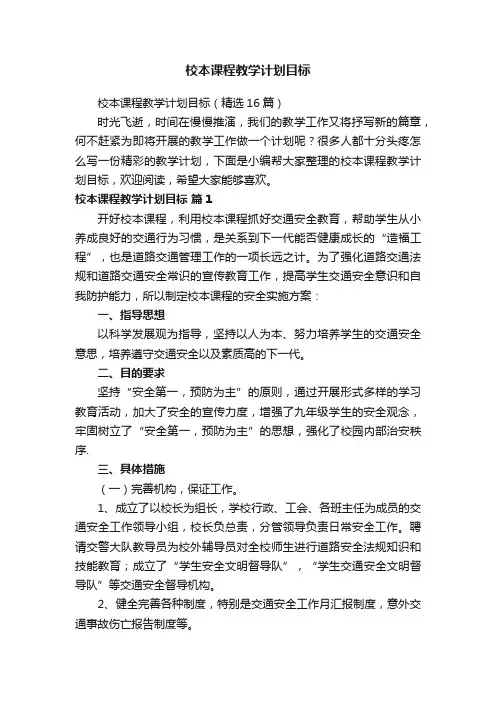 校本课程教学计划目标

校本课程教学计划目标（精选16篇）

时光飞逝，时间在慢慢推演，我们的教学工作又将抒写新的篇章，何不赶紧为即将开展的教学工作做一个计划呢？很多人都十分头疼怎么写一份精彩的教学计划，下面是小编帮大家整理的校本课程教学计划目标，欢迎阅读，希望大家能够喜欢。

校本课程教学计划目标 篇1

开好校本课程，利用校本课程抓好交通安全教育，帮助学生从小养成良好的交通行为习惯，是关系到下一代能否健康成长的“造福工程”，也是道路交通管理工作的一项长远之计。为了强化道路交通法规和道路交通安全常识的宣传教育工作，提高学生交通安全意识和自我防护能力，所以制定校本课程的安全实施方案：

一、指导思想

以科学发展观为指导，坚持以人为本、努力培养学生的交通安全意思，培养遵守交通安全以及素质高的下一代。

二、目的要求

坚持“安全第一，预防为主”的原则，通过开展形式多样的学习教育活动，加大了安全的宣传力度，增强了九年级学生的安全观念，牢固树立了“安全第一，预防为主”的思想，强化了校园内部治安秩序.

三、具体措施

（一）完善机构，保证工作。

1、成立了以校长为组长，学校行政、工会、各班主任为成员的交通安全工作领导小组，校长负总责，分管领导负责日常安全工作。聘请交警大队教导员为校外辅导员对全校师生进行道路安全法规知识和技能教育；成立了“学生安全文明督导队”，“学生交通安全文明督导队”等交通安全督导机构。

2、健全完善各种制度，特别是交通安全工作月汇报制度，意外交通事故伤亡报告制度等。